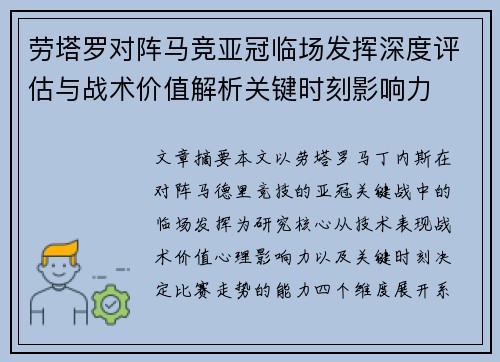 劳塔罗对阵马竞亚冠临场发挥深度评估与战术价值解析关键时刻影响力

文章摘要本文以劳塔罗马丁内斯在对阵马德里竞技的亚冠关键战中的临场发挥为研究核心从技术表现战术价值心理影响力以及关键时刻决定比赛走势的能力四个维度展开系